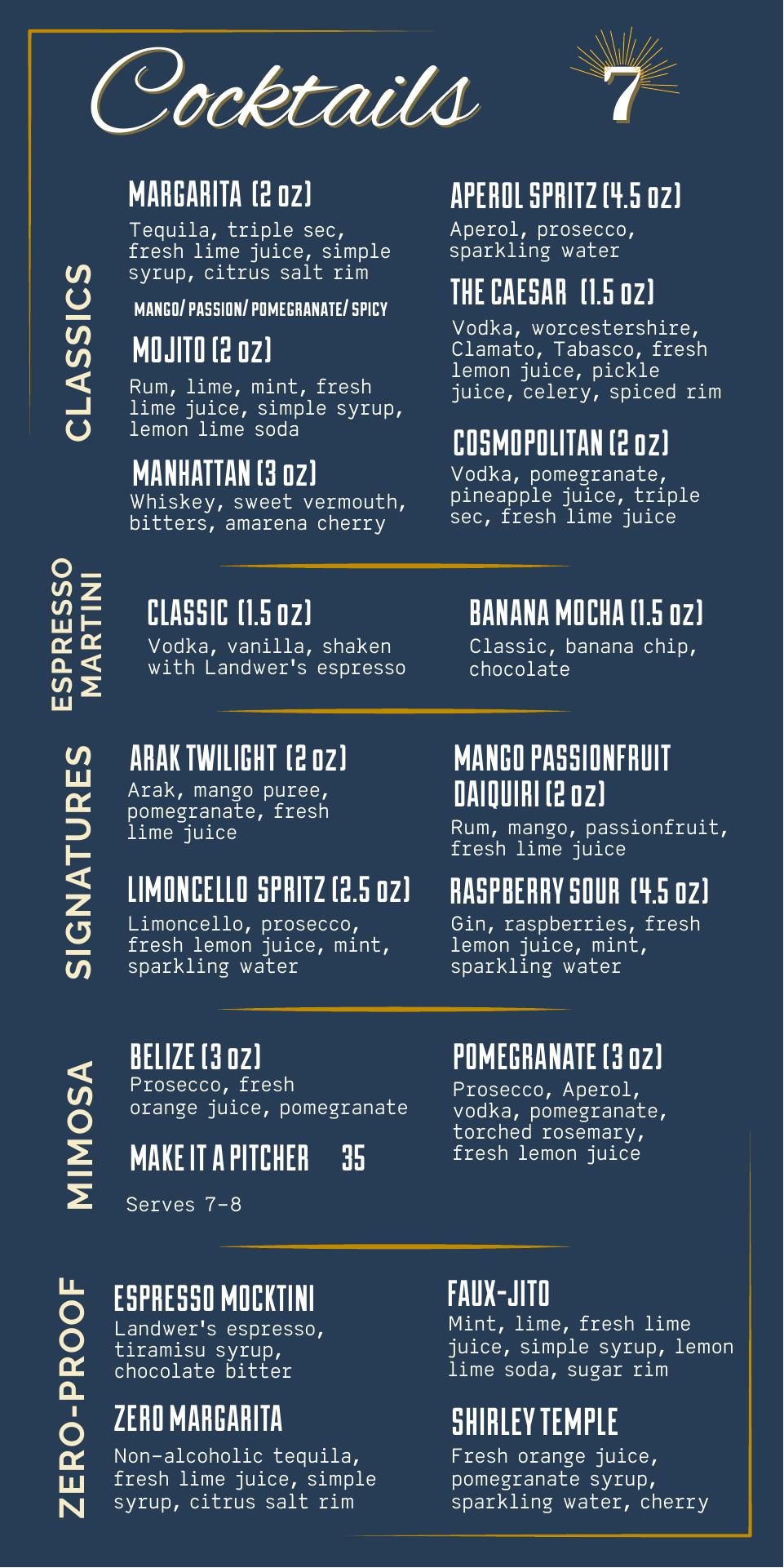 Cocktails

7

CLASSICS

MARGARITA (2 oz)
Tequila, triple sec, fresh lime juice, simple syrup, citrus salt rim

MANGO/ PASSION/ POMEGRANATE/ SPICY

MOJITO (2 oz)
Rum, lime, mint, fresh lime juice, simple syrup, lemon lime soda

MANHATTAN (3 oz)
Whiskey, sweet vermouth, bitters, amarena cherry

APEROL SPRITZ (4.5 oz)
Aperol, prosecco, sparkling water

THE CAESAR (1.5 oz)
Vodka, worcestershire, Clamato, Tabasco, fresh lemon juice, pickle juice, celery, spiced rim

COSMOPOLITAN (2 oz)
Vodka, pomegranate, pineapple juice, triple sec, fresh lime juice

ESPRESSO MARTINI

CLASSIC (1.5 oz)
Vodka, vanilla, shaken with Landwer's espresso

BANANA MOCHA (1.5 oz)
Classic, banana chip, chocolate

SIGNATURES

ARAK TWILIGHT (2 oz)
Arak, mango puree, pomegranate, fresh lime juice

LIMONCELLO SPRITZ (2.5 oz)
Limoncello, prosecco, fresh lemon juice, mint, sparkling water

MANGO PASSIONFRUIT DAIQUIRI (2 oz)
Rum, mango, passionfruit, fresh lime juice

RASPBERRY SOUR (4.5 oz)
Gin, raspberries, fresh lemon juice, mint, sparkling water

MIMOSA

BELIZE (3 oz)
Prosecco, fresh orange juice, pomegranate

MAKE IT A PITCHER 35
Serves 7-8

POMEGRANATE (3 oz)
Prosecco, Aperol, vodka, pomegranate, torched rosemary, fresh lemon juice

ZERO-PROOF

ESPRESSO MOCKTINI
Landwer's espresso, tiramisu syrup, chocolate bitter

ZERO MARGARITA
Non-alcoholic tequila, fresh lime juice, simple syrup, citrus salt rim

FAUX-JITO
Mint, lime, fresh lime juice, simple syrup, lemon lime soda, sugar rim

SHIRLEY TEMPLE
Fresh orange juice, pomegranate syrup, sparkling water, cherry